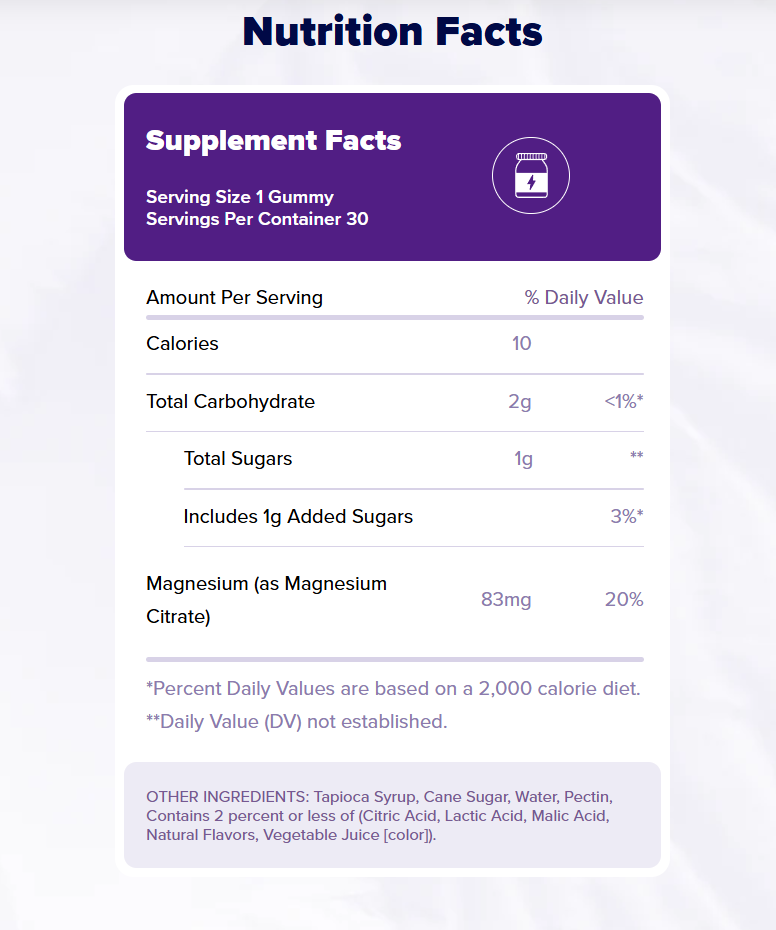 Nutrition Facts

Supplement Facts

Serving Size 1 Gummy
Servings Per Container 30

| Amount Per Serving | | % Daily Value |
|---|---|---|
| Calories | 10 | |
| Total Carbohydrate | 2g | <1%* |
| Total Sugars | 1g | ** |
| Includes 1g Added Sugars | | 3%* |
| Magnesium (as Magnesium Citrate) | 83mg | 20% |

*Percent Daily Values are based on a 2,000 calorie diet.
**Daily Value (DV) not established.

OTHER INGREDIENTS: Tapioca Syrup, Cane Sugar, Water, Pectin, Contains 2 percent or less of (Citric Acid, Lactic Acid, Malic Acid, Natural Flavors, Vegetable Juice [color]).